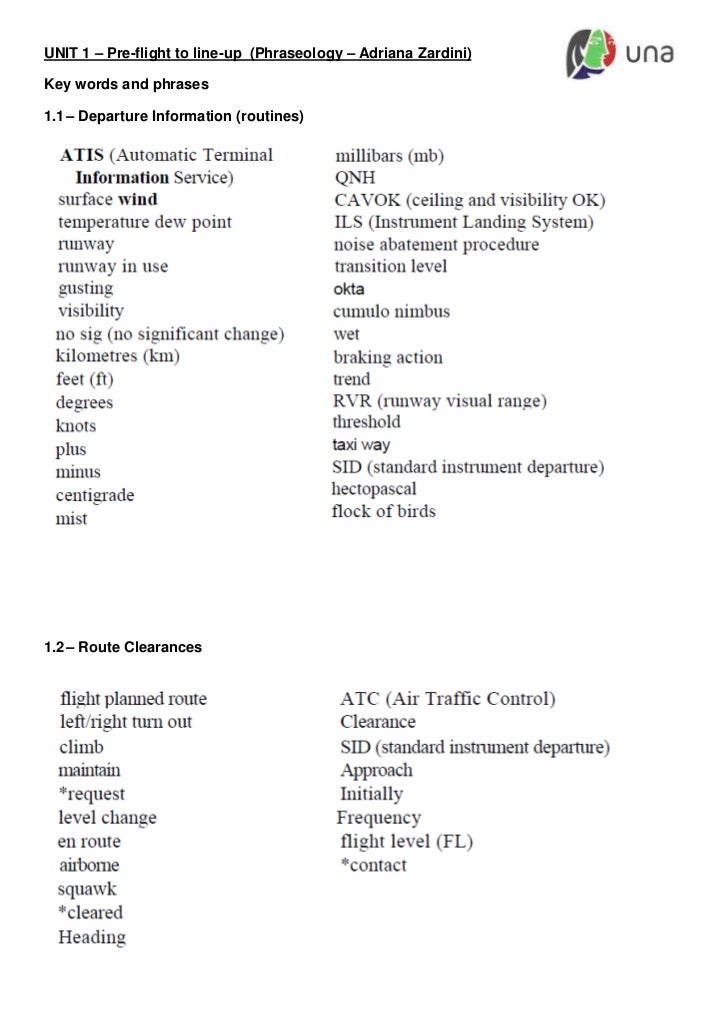 UNIT 1 – Pre-flight to line-up (Phraseology – Adriana Zardini)

una

Key words and phrases

1.1 – Departure Information (routines)

ATIS (Automatic Terminal Information Service)
surface wind
temperature dew point
runway
runway in use
gusting
visibility
no sig (no significant change)
kilometres (km)
feet (ft)
degrees
knots
plus
minus
centigrade
mist

millibars (mb)
QNH
CAVOK (ceiling and visibility OK)
ILS (Instrument Landing System)
noise abatement procedure
transition level
okta
cumulo nimbus
wet
braking action
trend
RVR (runway visual range)
threshold
taxi way
SID (standard instrument departure)
hectopascal
flock of birds

1.2 – Route Clearances

flight planned route
left/right turn out
climb
maintain
*request
level change
en route
airborne
squawk
*cleared
Heading

ATC (Air Traffic Control)
Clearance
SID (standard instrument departure)
Approach
Initially
Frequency
flight level (FL)
*contact